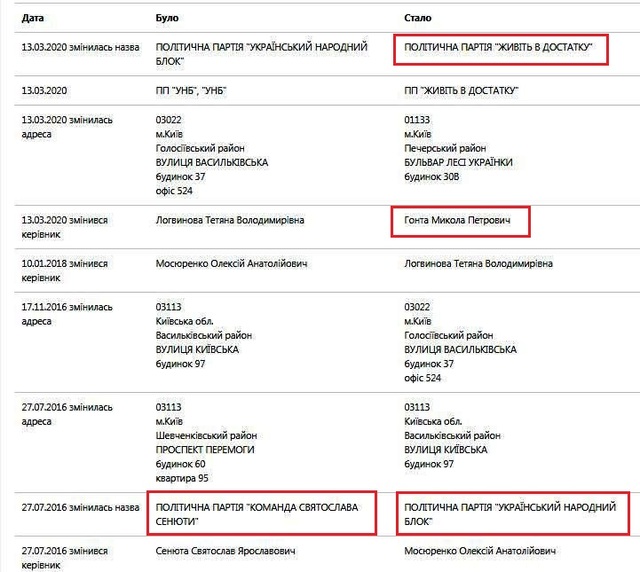 | Дата | Було | Стало |
|---|---|---|
| 13.03.2020 змінилась назва | ПОЛІТИЧНА ПАРТІЯ "УКРАЇНСЬКИЙ НАРОДНИЙ БЛОК" | ПОЛІТИЧНА ПАРТІЯ "ЖИВІТЬ В ДОСТАТКУ" |
| 13.03.2020 | ПП "УНБ", "УНБ" | ПП "ЖИВІТЬ В ДОСТАТКУ" |
| 13.03.2020 змінилась адреса | 03022 м.Київ Голосіївський район ВУЛИЦЯ ВАСИЛЬКІВСЬКА будинок 37 офіс 524 | 01133 м.Київ Печерський район БУЛЬВАР ЛЕСІ УКРАЇНКИ будинок 30В |
| 13.03.2020 змінився керівник | Логвинова Тетяна Володимирівна | Гонта Микола Петрович |
| 10.01.2018 змінився керівник | Мосюренко Олексій Анатолійович | Логвинова Тетяна Володимирівна |
| 17.11.2016 змінилась адреса | 03113 Київська обл. Васильківський район ВУЛИЦЯ КИЇВСЬКА будинок 97 | 03022 м.Київ Голосіївський район ВУЛИЦЯ ВАСИЛЬКІВСЬКА будинок 37 офіс 524 |
| 27.07.2016 змінилась адреса | 03113 м.Київ Шевченківський район ПРОСПЕКТ ПЕРЕМОГИ будинок 60 квартира 95 | 03113 Київська обл. Васильківський район ВУЛИЦЯ КИЇВСЬКА будинок 97 |
| 27.07.2016 змінилась назва | ПОЛІТИЧНА ПАРТІЯ "КОМАНДА СВЯТОСЛАВА СЕНЮТИ" | ПОЛІТИЧНА ПАРТІЯ "УКРАЇНСЬКИЙ НАРОДНИЙ БЛОК" |
| 27.07.2016 змінився керівник | Сенюта Святослав Ярославович | Мосюренко Олексій Анатолійович |